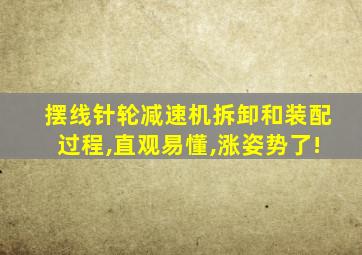 摆线针轮减速机拆卸和装配过程,直观易懂,涨姿势了!